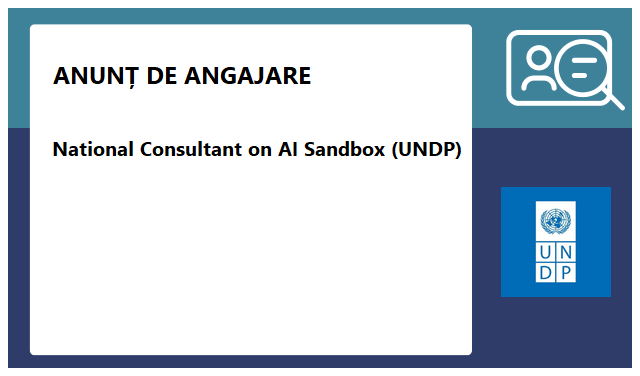 ANUNȚ DE ANGAJARE

National Consultant on AI Sandbox (UNDP)

U N
D P